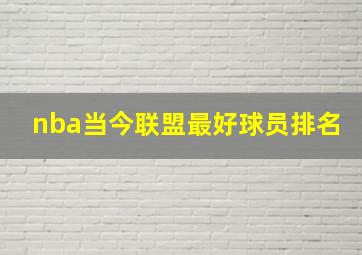 nba当今联盟最好球员排名